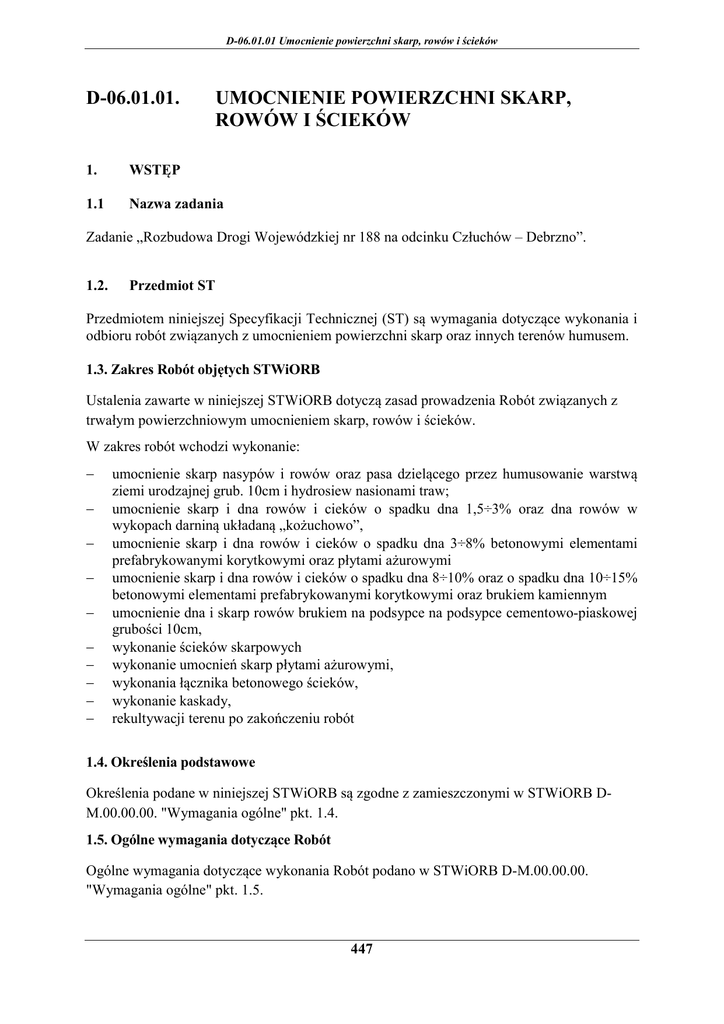 D-06.01.01 Umocnienie powierzchni skarp, rowów i ścieków

D-06.01.01. UMOCNIENIE POWIERZCHNI SKARP, ROWÓW I ŚCIEKÓW

1. WSTĘP

1.1 Nazwa zadania

Zadanie „Rozbudowa Drogi Wojewódzkiej nr 188 na odcinku Człuchów – Debrzno”.

1.2. Przedmiot ST

Przedmiotem niniejszej Specyfikacji Technicznej (ST) są wymagania dotyczące wykonania i odbioru robót związanych z umocnieniem powierzchni skarp oraz innych terenów humusem.

1.3. Zakres Robót objętych STWiORB

Ustalenia zawarte w niniejszej STWiORB dotyczą zasad prowadzenia Robót związanych z trwałym powierzchniowym umocnieniem skarp, rowów i ścieków.

W zakres robót wchodzi wykonanie:

– umocnienie skarp nasypów i rowów oraz pasa dzielącego przez humusowanie warstwą ziemi urodzajnej grub. 10cm i hydrosiew nasionami traw;
– umocnienie skarp i dna rowów i cieków o spadku dna 1,5÷3% oraz dna rowów w wykopach darniną układaną „kożuchowo”,
– umocnienie skarp i dna rowów i cieków o spadku dna 3÷8% betonowymi elementami prefabrykowanymi korytkowymi oraz płytami ażurowymi
– umocnienie skarp i dna rowów i cieków o spadku dna 8÷10% oraz o spadku dna 10÷15% betonowymi elementami prefabrykowanymi korytkowymi oraz brukiem kamiennym
– umocnienie dna i skarp rowów brukiem na podsypce na podsypce cementowo-piaskowej grubości 10cm,
– wykonanie ścieków skarpowych
– wykonanie umocnień skarp płytami ażurowymi,
– wykonania łącznika betonowego ścieków,
– wykonanie kaskady,
– rekultywacji terenu po zakończeniu robót

1.4. Określenia podstawowe

Określenia podane w niniejszej STWiORB są zgodne z zamieszczonymi w STWiORB D-M.00.00.00. "Wymagania ogólne" pkt. 1.4.

1.5. Ogólne wymagania dotyczące Robót

Ogólne wymagania dotyczące wykonania Robót podano w STWiORB D-M.00.00.00. "Wymagania ogólne" pkt. 1.5.

447